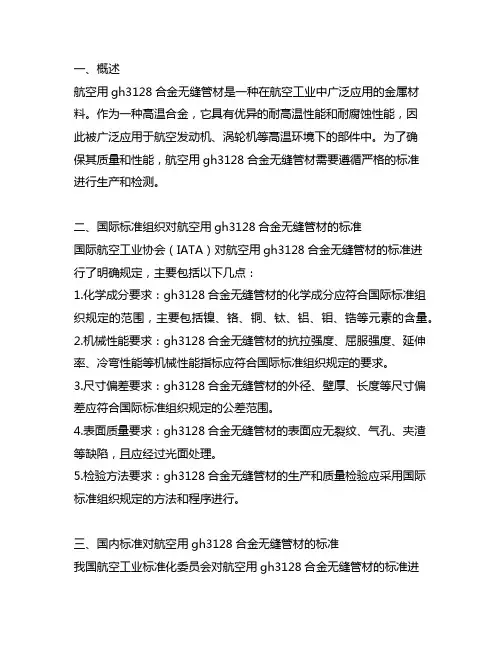 一、概述

航空用 gh3128 合金无缝管材是一种在航空工业中广泛应用的金属材料。作为一种高温合金，它具有优异的耐高温性能和耐腐蚀性能，因此被广泛应用于航空发动机、涡轮机等高温环境下的部件中。为了确保其质量和性能，航空用 gh3128 合金无缝管材需要遵循严格的标准进行生产和检测。

二、国际标准组织对航空用 gh3128 合金无缝管材的标准

国际航空工业协会（IATA）对航空用 gh3128 合金无缝管材的标准进行了明确规定，主要包括以下几点：

1.化学成分要求：gh3128 合金无缝管材的化学成分应符合国际标准组织规定的范围，主要包括镍、铬、铜、钛、铝、钼、锆等元素的含量。

2.机械性能要求：gh3128 合金无缝管材的抗拉强度、屈服强度、延伸率、冷弯性能等机械性能指标应符合国际标准组织规定的要求。

3.尺寸偏差要求：gh3128 合金无缝管材的外径、壁厚、长度等尺寸偏差应符合国际标准组织规定的公差范围。

4.表面质量要求：gh3128 合金无缝管材的表面应无裂纹、气孔、夹渣等缺陷，且应经过光面处理。

5.检验方法要求：gh3128 合金无缝管材的生产和质量检验应采用国际标准组织规定的方法和程序进行。

三、国内标准对航空用 gh3128 合金无缝管材的标准

我国航空工业标准化委员会对航空用 gh3128 合金无缝管材的标准进